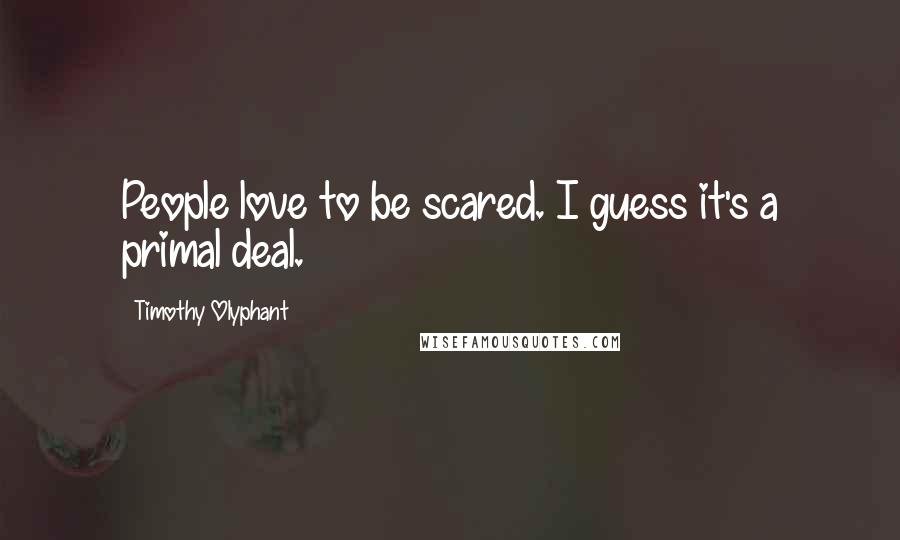 People love to be scared. I guess it's a primal deal.

Timothy Olyphant

WISEFAMOUSQUOTES.COM